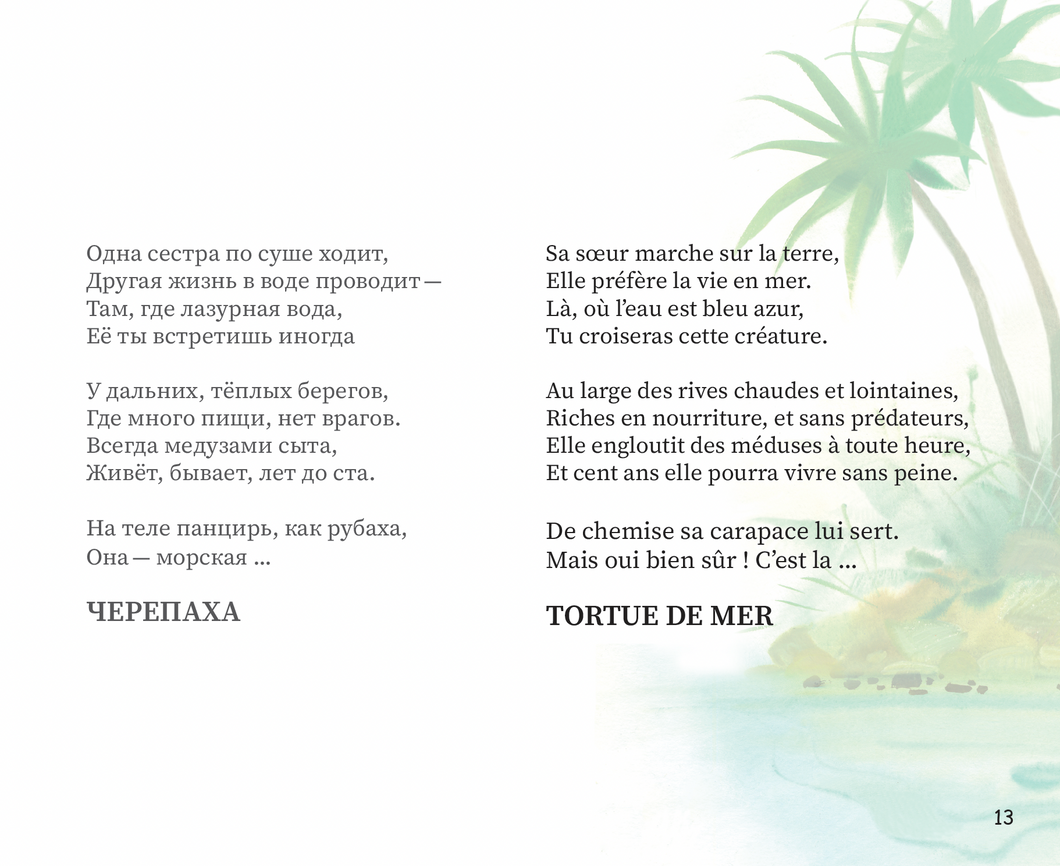 Одна сестра по суше ходит,
Другая жизнь в воде проводит —
Там, где лазурная вода,
Её ты встретишь иногда

У дальних, тёплых берегов,
Где много пищи, нет врагов.
Всегда медузами сыта,
Живёт, бывает, лет до ста.

На теле панцирь, как рубаха,
Она — морская ...

ЧЕРЕПАХА

Sa sœur marche sur la terre,
Elle préfère la vie en mer.
Là, où l'eau est bleu azur,
Tu croiseras cette créature.

Au large des rives chaudes et lointaines,
Riches en nourriture, et sans prédateurs,
Elle engloutit des méduses à toute heure,
Et cent ans elle pourra vivre sans peine.

De chemise sa carapace lui sert.
Mais oui bien sûr ! C'est la ...

TORTUE DE MER

13